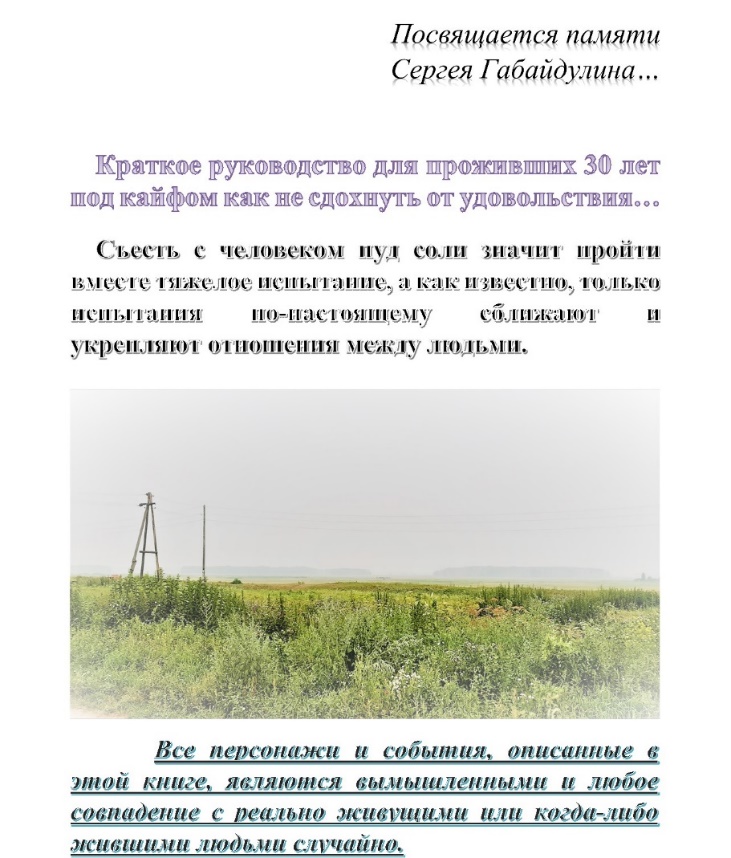 Посвящается памяти
Сергея Габайдулина…

Краткое руководство для проживших 30 лет под кайфом как не сдохнуть от удовольствия…

Съесть с человеком пуд соли значит пройти вместе тяжелое испытание, а как известно, только испытания по-настоящему сближают и укрепляют отношения между людьми.

Все персонажи и события, описанные в этой книге, являются вымышленными и любое совпадение с реально живущими или когда-либо жившими людьми случайно.